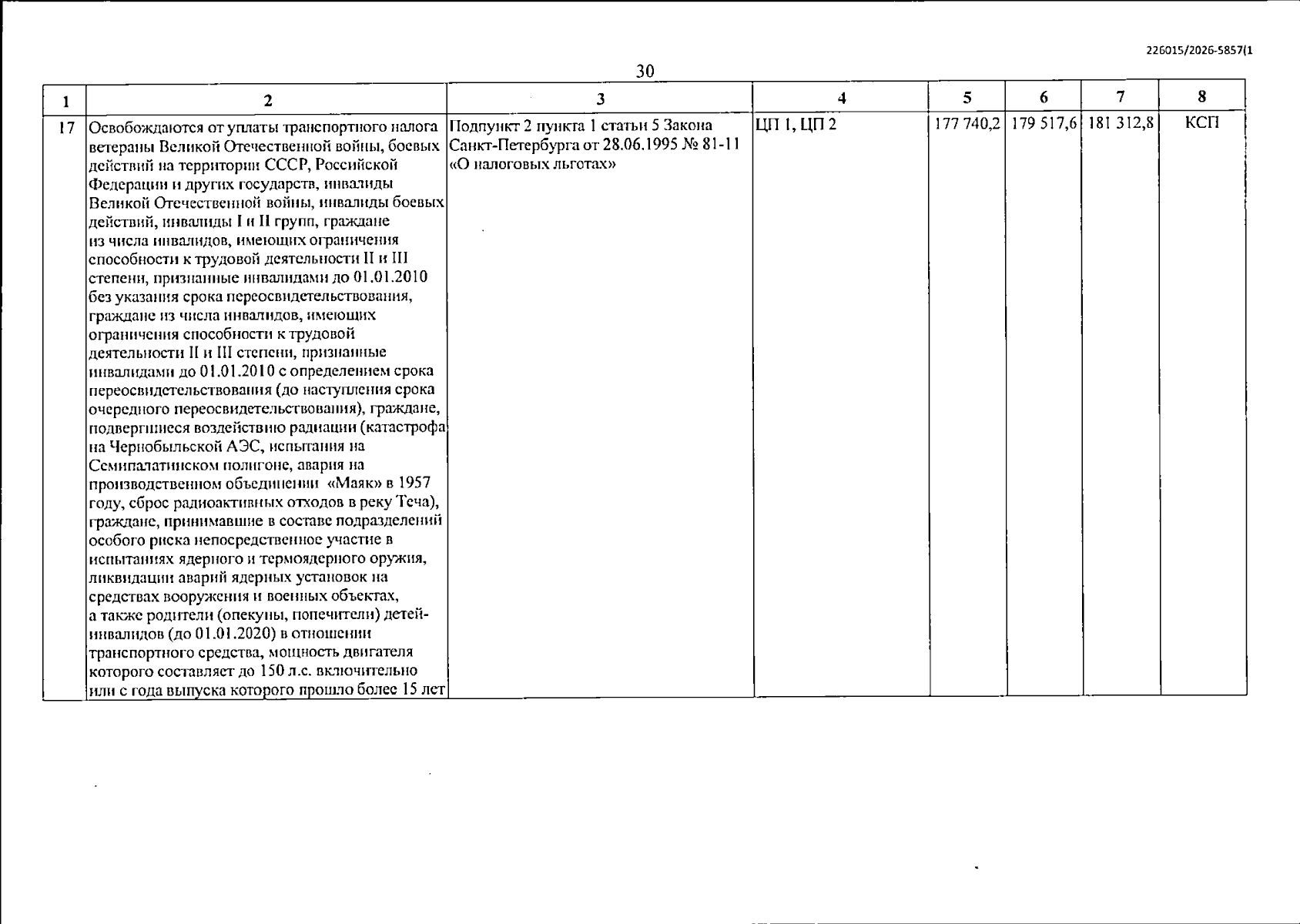 226015/2026-5857(1

30

| 1 | 2 | 3 | 4 | 5 | 6 | 7 | 8 |
|---|---|---|---|---|---|---|---|
| 17 | Освобождаются от уплаты транспортного налога ветераны Великой Отечественной войны, боевых действий на территории СССР, Российской Федерации и других государств, инвалиды Великой Отечественной войны, инвалиды боевых действий, инвалиды I и II групп, граждане из числа инвалидов, имеющих ограничения способности к трудовой деятельности II и III степени, признанные инвалидами до 01.01.2010 без указания срока переосвидетельствования, граждане из числа инвалидов, имеющих ограничения способности к трудовой деятельности II и III степени, признанные инвалидами до 01.01.2010 с определением срока переосвидетельствования (до наступления срока очередного переосвидетельствования), граждане, подвергшиеся воздействию радиации (катастрофа на Чернобыльской АЭС, испытания на Семипалатинском полигоне, авария на производственном объединении «Маяк» в 1957 году, сброс радиоактивных отходов в реку Теча), граждане, принимавшие в составе подразделений особого риска непосредственное участие в испытаниях ядерного и термоядерного оружия, ликвидации аварий ядерных установок на средствах вооружения и военных объектах, а также родители (опекуны, попечители) детей-инвалидов (до 01.01.2020) в отношении транспортного средства, мощность двигателя которого составляет до 150 л.с. включительно или с года выпуска которого прошло более 15 лет | Подпункт 2 пункта 1 статьи 5 Закона Санкт-Петербурга от 28.06.1995 № 81-11 «О налоговых льготах» | ЦП 1, ЦП 2 | 177 740,2 | 179 517,6 | 181 312,8 | КСП |